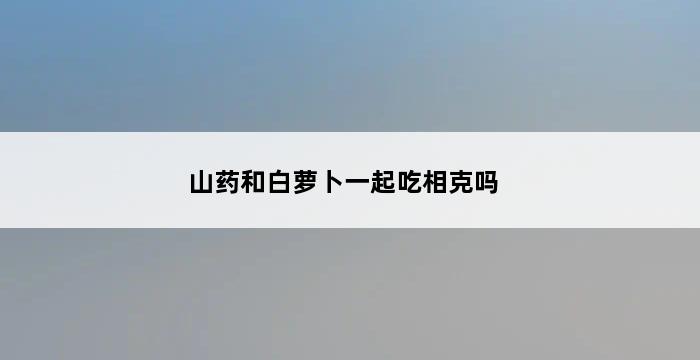 山药和白萝卜一起吃相克吗